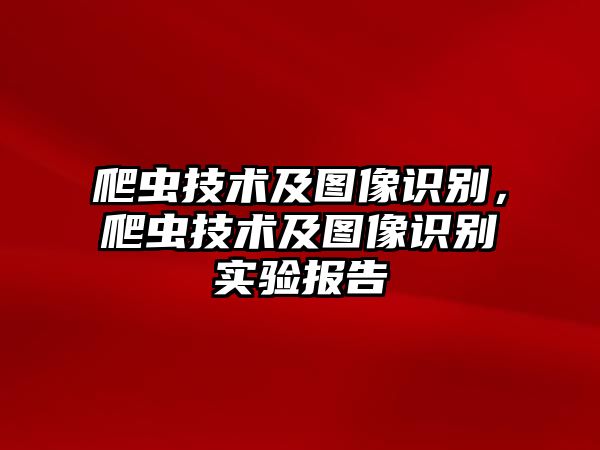 爬虫技术及图像识别，爬虫技术及图像识别实验报告